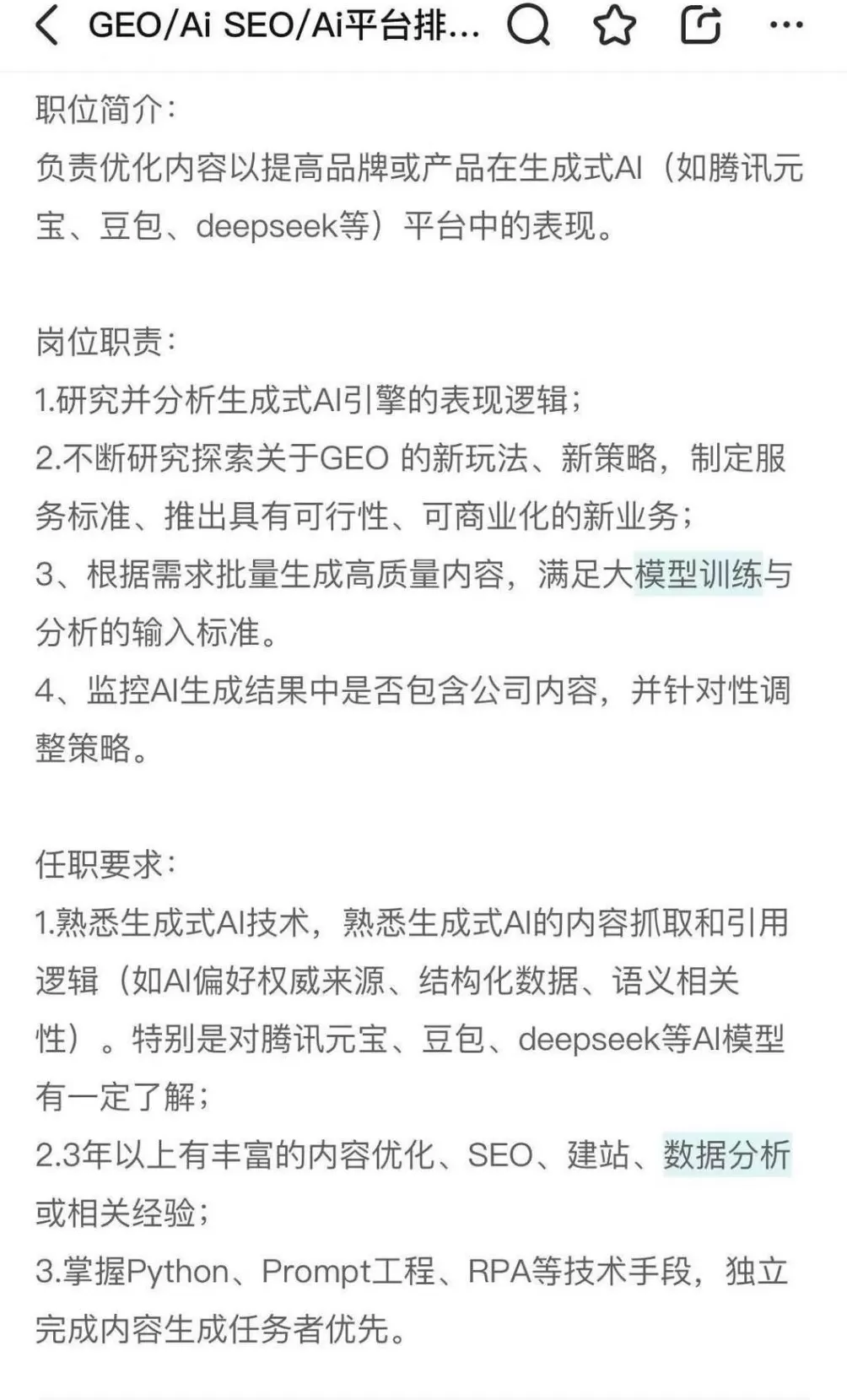 GEO/Ai SEO/Ai平台排...

职位简介：
负责优化内容以提高品牌或产品在生成式AI（如腾讯元宝、豆包、deepseek等）平台中的表现。

岗位职责：
1.研究并分析生成式AI引擎的表现逻辑；
2.不断研究探索关于GEO 的新玩法、新策略，制定服务标准、推出具有可行性、可商业化的新业务；
3、根据需求批量生成高质量内容，满足大模型训练与分析的输入标准。
4、监控AI生成结果中是否包含公司内容，并针对性调整策略。

任职要求：
1.熟悉生成式AI技术，熟悉生成式AI的内容抓取和引用逻辑（如AI偏好权威来源、结构化数据、语义相关性）。特别是对腾讯元宝、豆包、deepseek等AI模型有一定了解；
2.3年以上有丰富的内容优化、SEO、建站、数据分析或相关经验；
3.掌握Python、Prompt工程、RPA等技术手段，独立完成内容生成任务者优先。